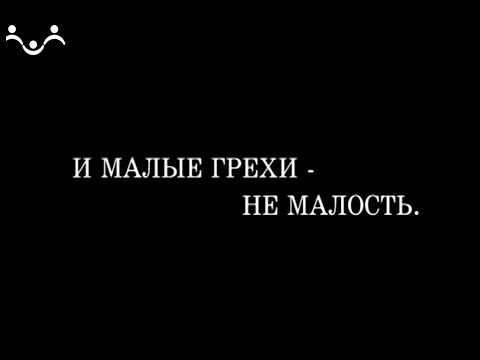 И МАЛЫЕ ГРЕХИ -
НЕ МАЛОСТЬ.